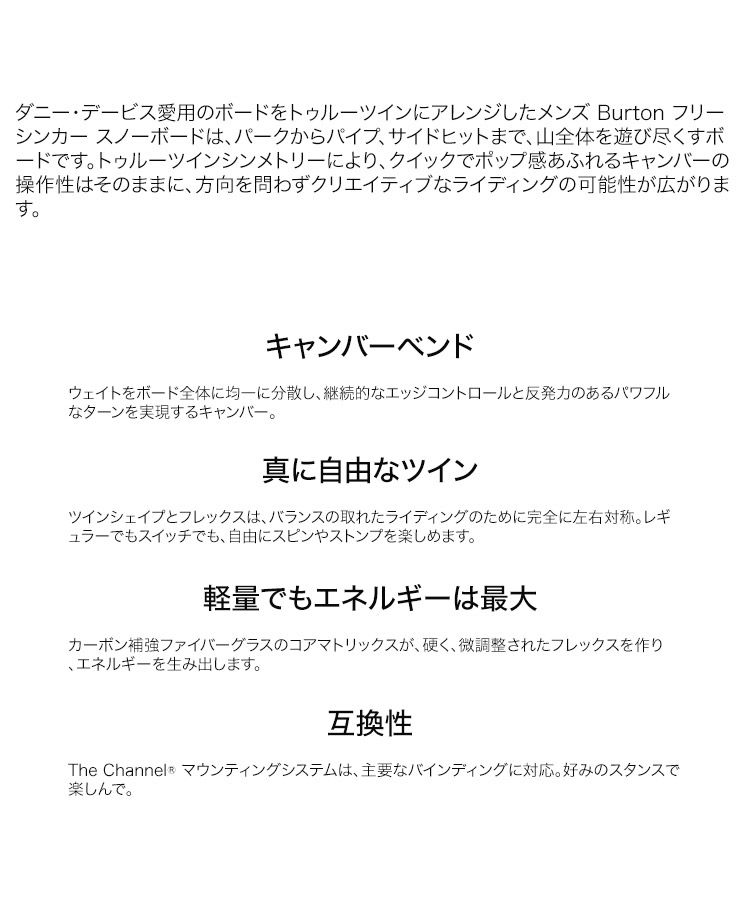 ダニー・デービス愛用のボードをトゥルーツインにアレンジしたメンズ Burton フリーシンカー スノーボードは、パークからパイプ、サイドヒットまで、山全体を遊び尽くすボードです。トゥルーツインシンメトリーにより、クイックでポップ感あふれるキャンバーの操作性はそのままに、方向を問わずクリエイティブなライディングの可能性が広がります。

キャンバーベンド

ウェイトをボード全体に均一に分散し、継続的なエッジコントロールと反発力のあるパワフルなターンを実現するキャンバー。

真に自由なツイン

ツインシェイプとフレックスは、バランスの取れたライディングのために完全に左右対称。レギュラーでもスイッチでも、自由にスピンやストンプを楽しめます。

軽量でもエネルギーは最大

カーボン補強ファイバーグラスのコアマトリックスが、硬く、微調整されたフレックスを作り、エネルギーを生み出します。

互換性

The Channel® マウンティングシステムは、主要なバインディングに対応。好みのスタンスで楽しんで。